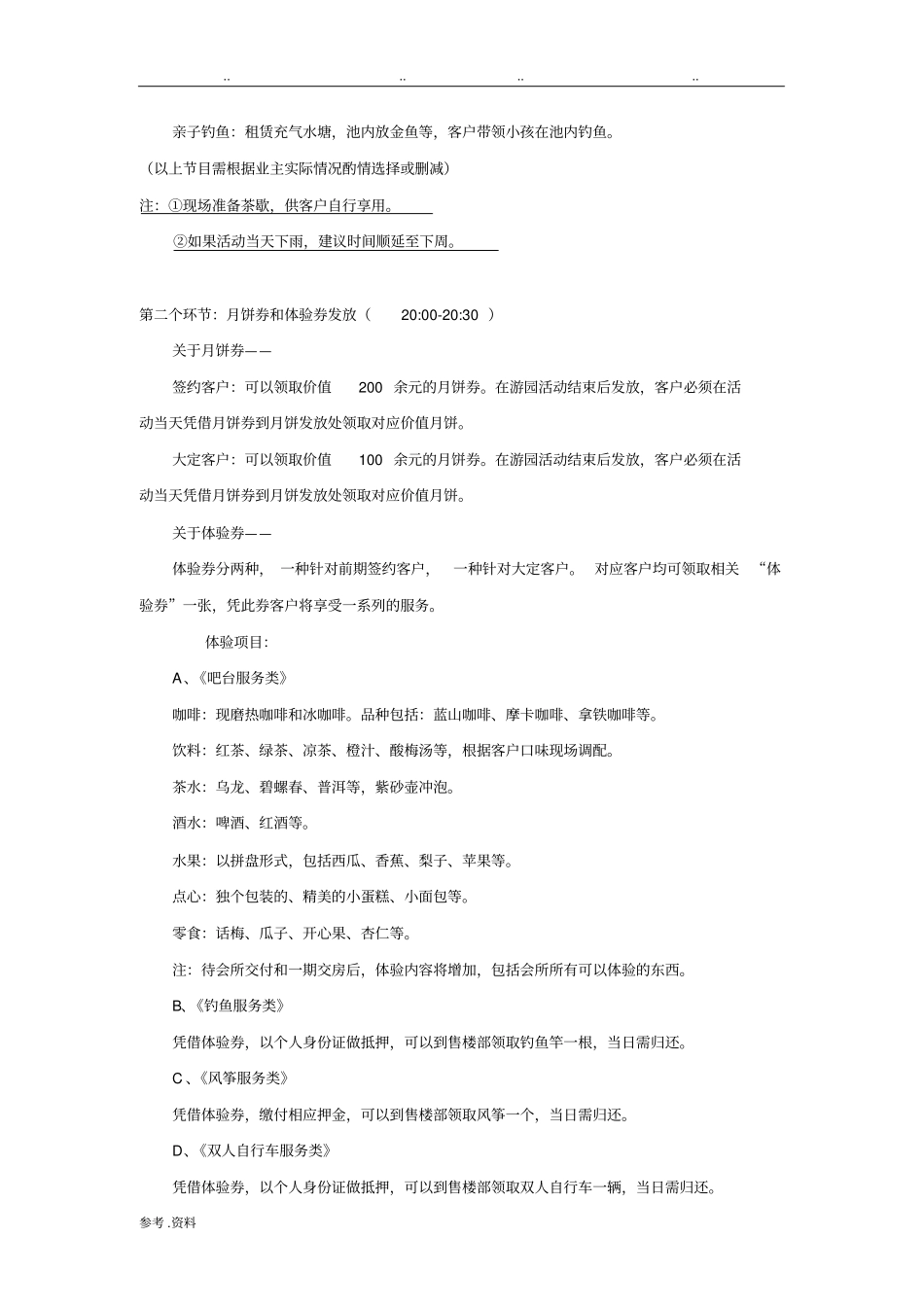 .. .. .. ..

亲子钓鱼：租赁充气水塘，池内放金鱼等，客户带领小孩在池内钓鱼。

（以上节目需根据业主实际情况酌情选择或删减）

注：①现场准备茶歇，供客户自行享用。

②如果活动当天下雨，建议时间顺延至下周。

第二个环节：月饼券和体验券发放（ 20:00-20:30 ）

关于月饼券——

签约客户：可以领取价值 200 余元的月饼券。在游园活动结束后发放，客户必须在活动当天凭借月饼券到月饼发放处领取对应价值月饼。

大定客户：可以领取价值 100 余元的月饼券。在游园活动结束后发放，客户必须在活动当天凭借月饼券到月饼发放处领取对应价值月饼。

关于体验券——

体验券分两种，一种针对前期签约客户，一种针对大定客户。对应客户均可领取相关“体验券”一张，凭此券客户将享受一系列的服务。

体验项目：

A、《吧台服务类》

咖啡：现磨热咖啡和冰咖啡。品种包括：蓝山咖啡、摩卡咖啡、拿铁咖啡等。

饮料：红茶、绿茶、凉茶、橙汁、酸梅汤等，根据客户口味现场调配。

茶水：乌龙、碧螺春、普洱等，紫砂壶冲泡。

酒水：啤酒、红酒等。

水果：以拼盘形式，包括西瓜、香蕉、梨子、苹果等。

点心：独个包装的、精美的小蛋糕、小面包等。

零食：话梅、瓜子、开心果、杏仁等。

注：待会所交付和一期交房后，体验内容将增加，包括会所所有可以体验的东西。

B、《钓鱼服务类》

凭借体验券，以个人身份证做抵押，可以到售楼部领取钓鱼竿一根，当日需归还。

C、《风筝服务类》

凭借体验券，缴付相应押金，可以到售楼部领取风筝一个，当日需归还。

D、《双人自行车服务类》

凭借体验券，以个人身份证做抵押，可以到售楼部领取双人自行车一辆，当日需归还。

参考 .资料